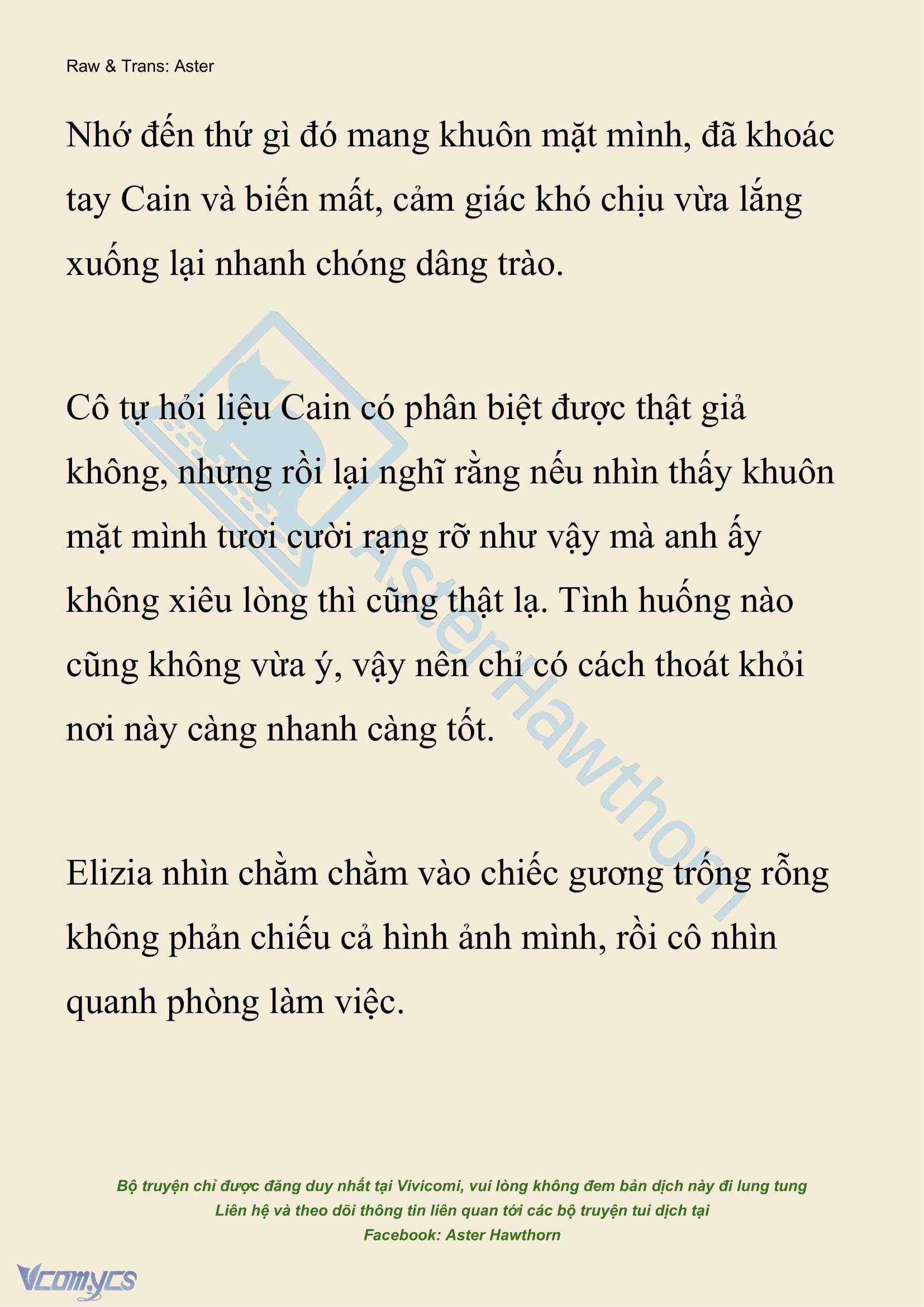 Raw & Trans: Aster

Nhớ đến thứ gì đó mang khuôn mặt mình, đã khoác tay Cain và biến mất, cảm giác khó chịu vừa lắng xuống lại nhanh chóng dâng trào.

Cô tự hỏi liệu Cain có phân biệt được thật giả không, nhưng rồi lại nghĩ rằng nếu nhìn thấy khuôn mặt mình tươi cười rạng rỡ như vậy mà anh ấy không xiêu lòng thì cũng thật lạ. Tình huống nào cũng không vừa ý, vậy nên chỉ có cách thoát khỏi nơi này càng nhanh càng tốt.

Elizia nhìn chằm chằm vào chiếc gương trống rỗng không phản chiếu cả hình ảnh mình, rồi cô nhìn quanh phòng làm việc.

AsterHawthorn

Bộ truyện chỉ được đăng duy nhất tại Vivicomi, vui lòng không đem bản dịch này đi lung tung
Liên hệ và theo dõi thông tin liên quan tới các bộ truyện tui dịch tại
Facebook: Aster Hawthorn

Vcomycs